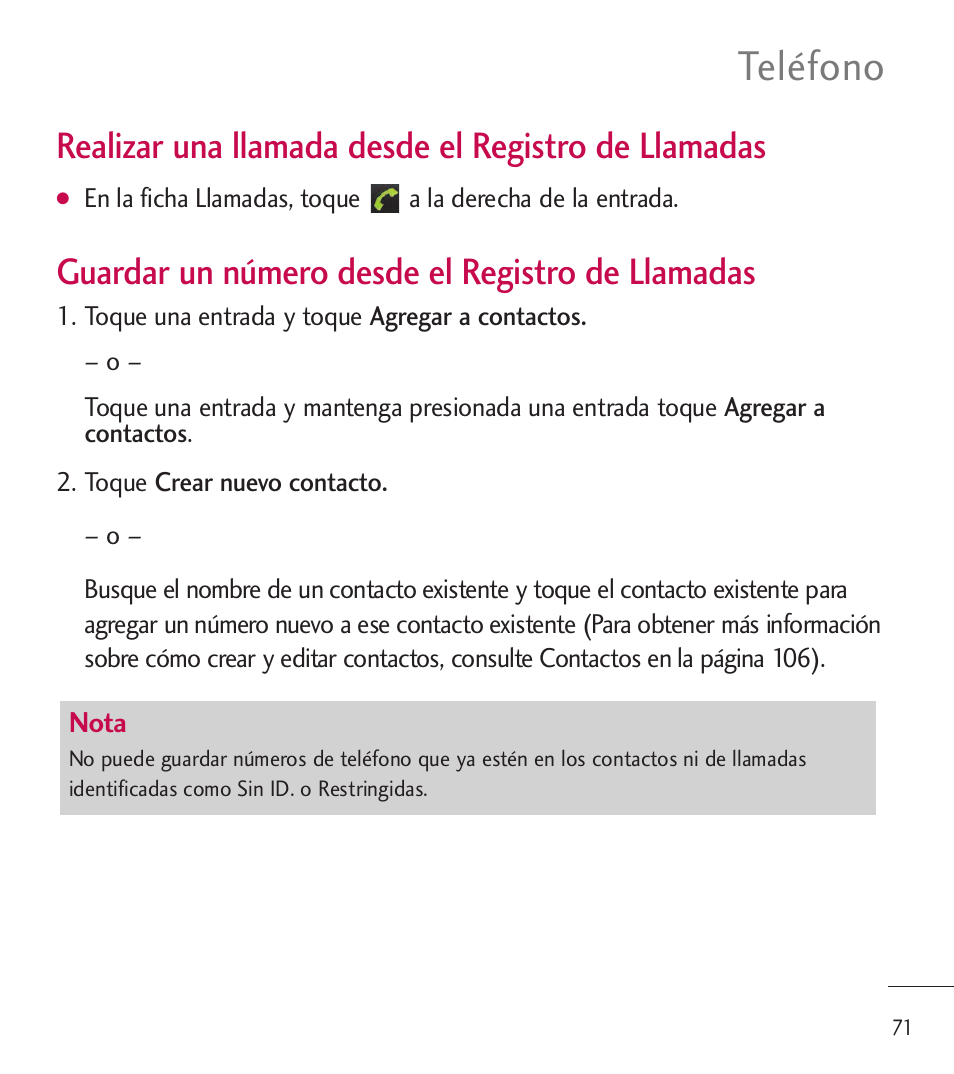 Teléfono

Realizar una llamada desde el Registro de Llamadas

● En la ficha Llamadas, toque a la derecha de la entrada.

Guardar un número desde el Registro de Llamadas

1. Toque una entrada y toque Agregar a contactos.

– o –

Toque una entrada y mantenga presionada una entrada toque Agregar a contactos.

2. Toque Crear nuevo contacto.

– o –

Busque el nombre de un contacto existente y toque el contacto existente para agregar un número nuevo a ese contacto existente (Para obtener más información sobre cómo crear y editar contactos, consulte Contactos en la página 106).

Nota
No puede guardar números de teléfono que ya estén en los contactos ni de llamadas identificadas como Sin ID. o Restringidas.

71